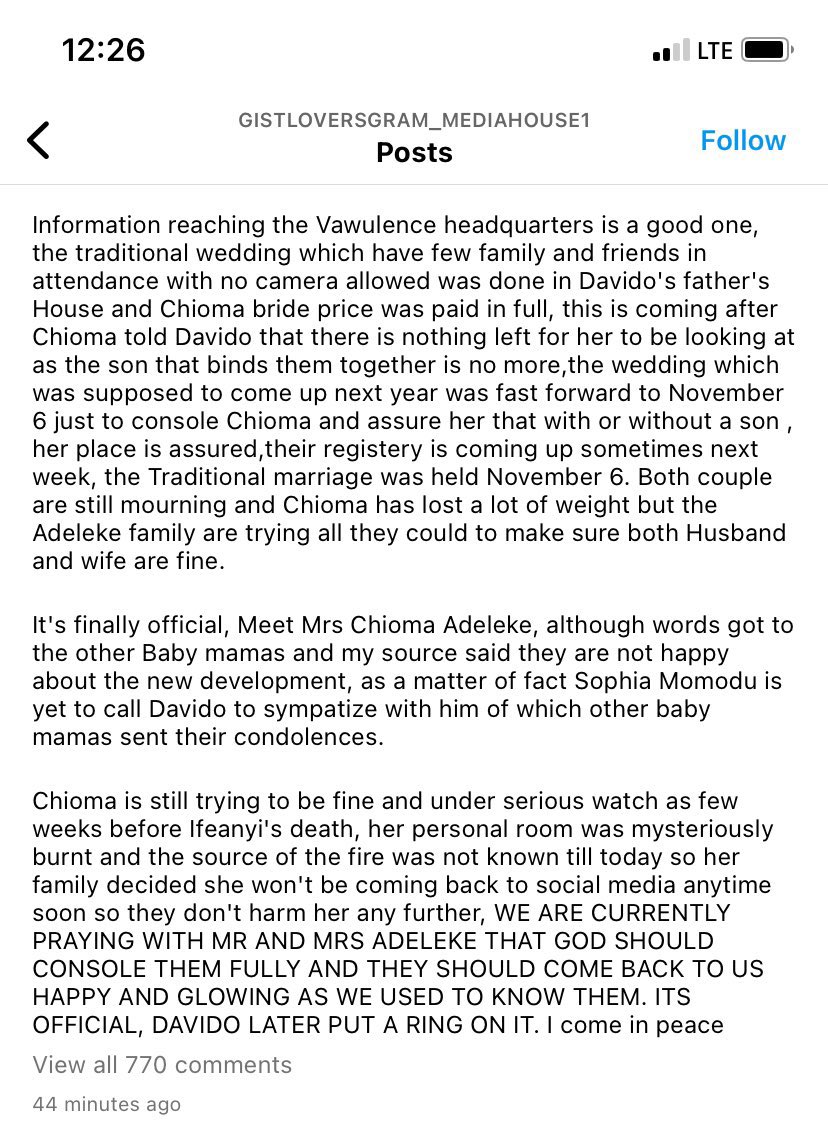 12:26

LTE

GISTLOVERSGRAM_MEDIAHOUSE1
Posts

Follow

Information reaching the Vawulence headquarters is a good one, the traditional wedding which have few family and friends in attendance with no camera allowed was done in Davido's father's House and Chioma bride price was paid in full, this is coming after Chioma told Davido that there is nothing left for her to be looking at as the son that binds them together is no more,the wedding which was supposed to come up next year was fast forward to November 6 just to console Chioma and assure her that with or without a son , her place is assured,their registery is coming up sometimes next week, the Traditional marriage was held November 6. Both couple are still mourning and Chioma has lost a lot of weight but the Adeleke family are trying all they could to make sure both Husband and wife are fine.

It's finally official, Meet Mrs Chioma Adeleke, although words got to the other Baby mamas and my source said they are not happy about the new development, as a matter of fact Sophia Momodu is yet to call Davido to sympatize with him of which other baby mamas sent their condolences.

Chioma is still trying to be fine and under serious watch as few weeks before Ifeanyi's death, her personal room was mysteriously burnt and the source of the fire was not known till today so her family decided she won't be coming back to social media anytime soon so they don't harm her any further, WE ARE CURRENTLY PRAYING WITH MR AND MRS ADELEKE THAT GOD SHOULD CONSOLE THEM FULLY AND THEY SHOULD COME BACK TO US HAPPY AND GLOWING AS WE USED TO KNOW THEM. ITS OFFICIAL, DAVIDO LATER PUT A RING ON IT. I come in peace

View all 770 comments

44 minutes ago